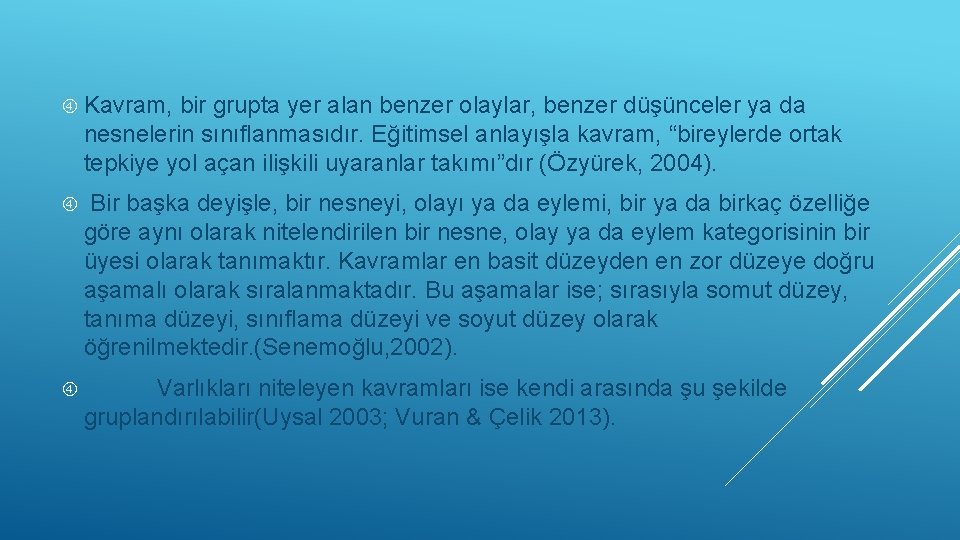 Kavram, bir grupta yer alan benzer olaylar, benzer düşünceler ya da nesnelerin sınıflanmasıdır. Eğitimsel anlayışla kavram, “bireylerde ortak tepkiye yol açan ilişkili uyaranlar takımı”dır (Özyürek, 2004).

Bir başka deyişle, bir nesneyi, olayı ya da eylemi, bir ya da birkaç özelliğe göre aynı olarak nitelendirilen bir nesne, olay ya da eylem kategorisinin bir üyesi olarak tanımaktır. Kavramlar en basit düzeyden en zor düzeye doğru aşamalı olarak sıralanmaktadır. Bu aşamalar ise; sırasıyla somut düzey, tanıma düzeyi, sınıflama düzeyi ve soyut düzey olarak öğrenilmektedir.(Senemoğlu,2002).

Varlıkları niteleyen kavramları ise kendi arasında şu şekilde gruplandırılabilir(Uysal 2003; Vuran & Çelik 2013).